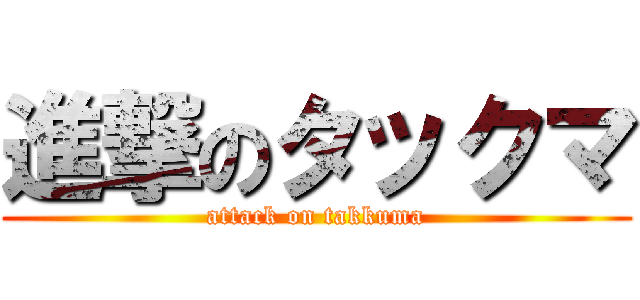 進撃のタックマ
attack on takkuma